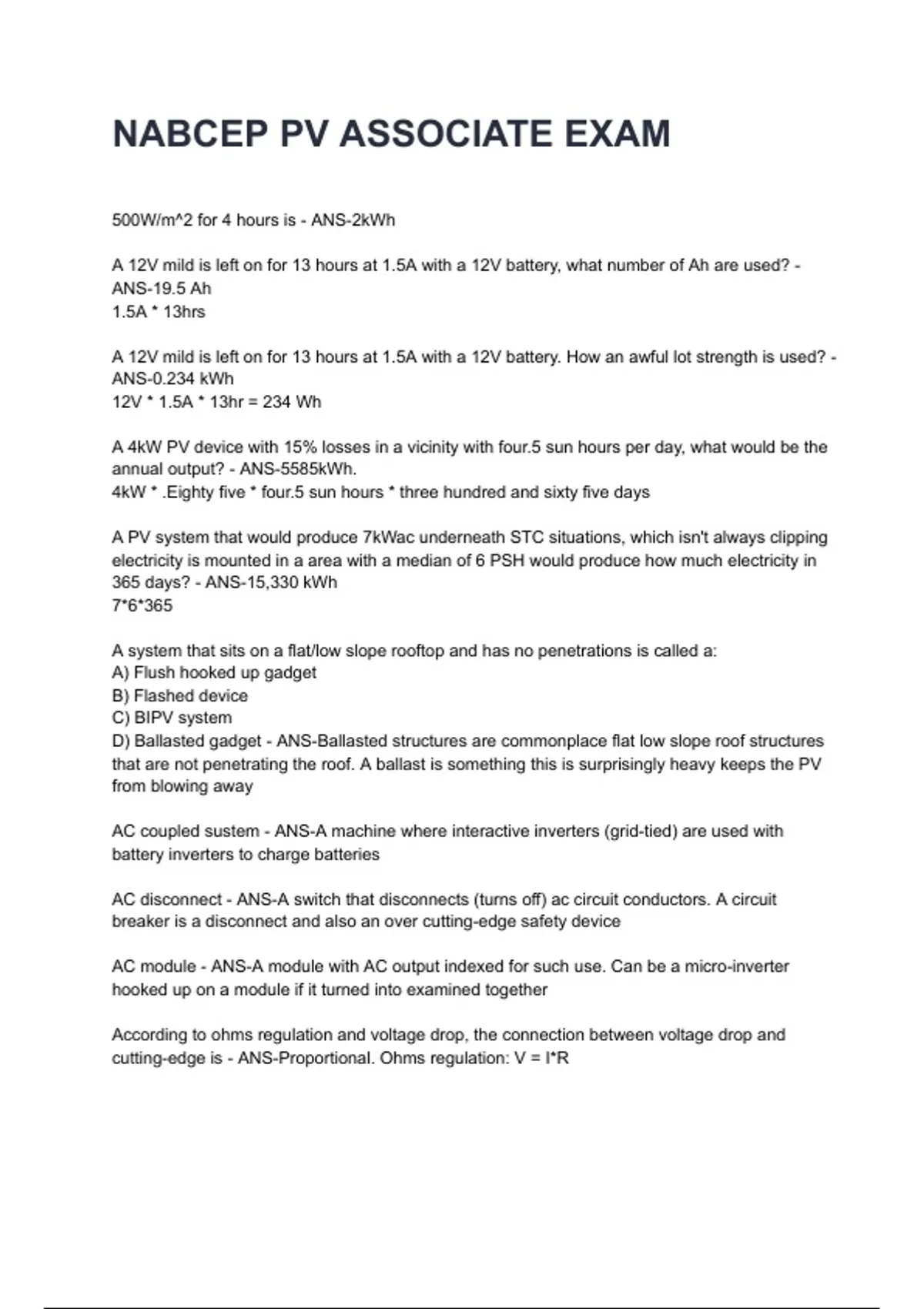 NABCEP PV ASSOCIATE EXAM

500W/m^2 for 4 hours is - ANS-2kWh

A 12V mild is left on for 13 hours at 1.5A with a 12V battery, what number of Ah are used? - ANS-19.5 Ah
1.5A * 13hrs

A 12V mild is left on for 13 hours at 1.5A with a 12V battery. How an awful lot strength is used? - ANS-0.234 kWh
12V * 1.5A * 13hr = 234 Wh

A 4kW PV device with 15% losses in a vicinity with four.5 sun hours per day, what would be the annual output? - ANS-5585kWh.
4kW * .Eighty five * four.5 sun hours * three hundred and sixty five days

A PV system that would produce 7kWac underneath STC situations, which isn't always clipping electricity is mounted in a area with a median of 6 PSH would produce how much electricity in 365 days? - ANS-15,330 kWh
7*6*365

A system that sits on a flat/low slope rooftop and has no penetrations is called a:
A) Flush hooked up gadget
B) Flashed device
C) BIPV system
D) Ballasted gadget - ANS-Ballasted structures are commonplace flat low slope roof structures that are not penetrating the roof. A ballast is something this is surprisingly heavy keeps the PV from blowing away

AC coupled sustem - ANS-A machine where interactive inverters (grid-tied) are used with battery inverters to charge batteries

AC disconnect - ANS-A switch that disconnects (turns off) ac circuit conductors. A circuit breaker is a disconnect and also an over cutting-edge safety device

AC module - ANS-A module with AC output indexed for such use. Can be a micro-inverter hooked up on a module if it turned into examined together

According to ohms regulation and voltage drop, the connection between voltage drop and cutting-edge is - ANS-Proportional. Ohms regulation: V = I*R